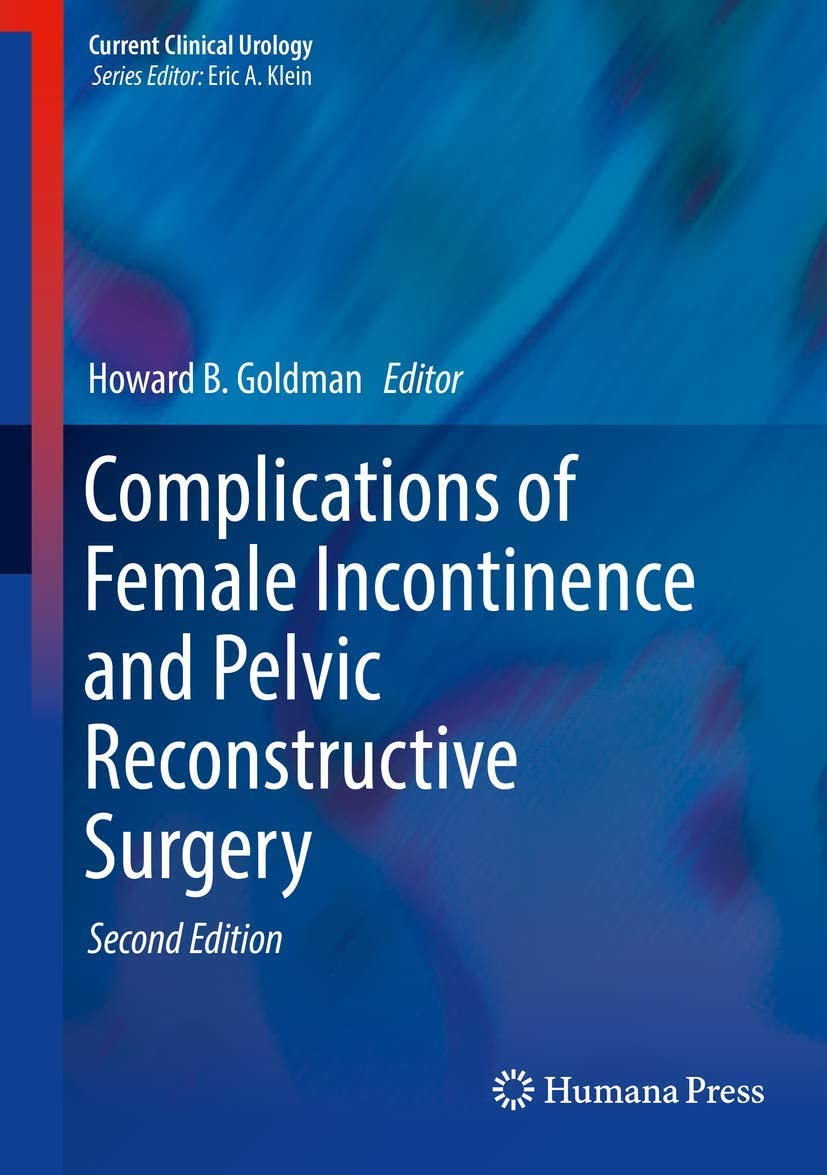 Current Clinical Urology
Series Editor: Eric A. Klein

Howard B. Goldman Editor

Complications of Female Incontinence and Pelvic Reconstructive Surgery

Second Edition

Humana Press